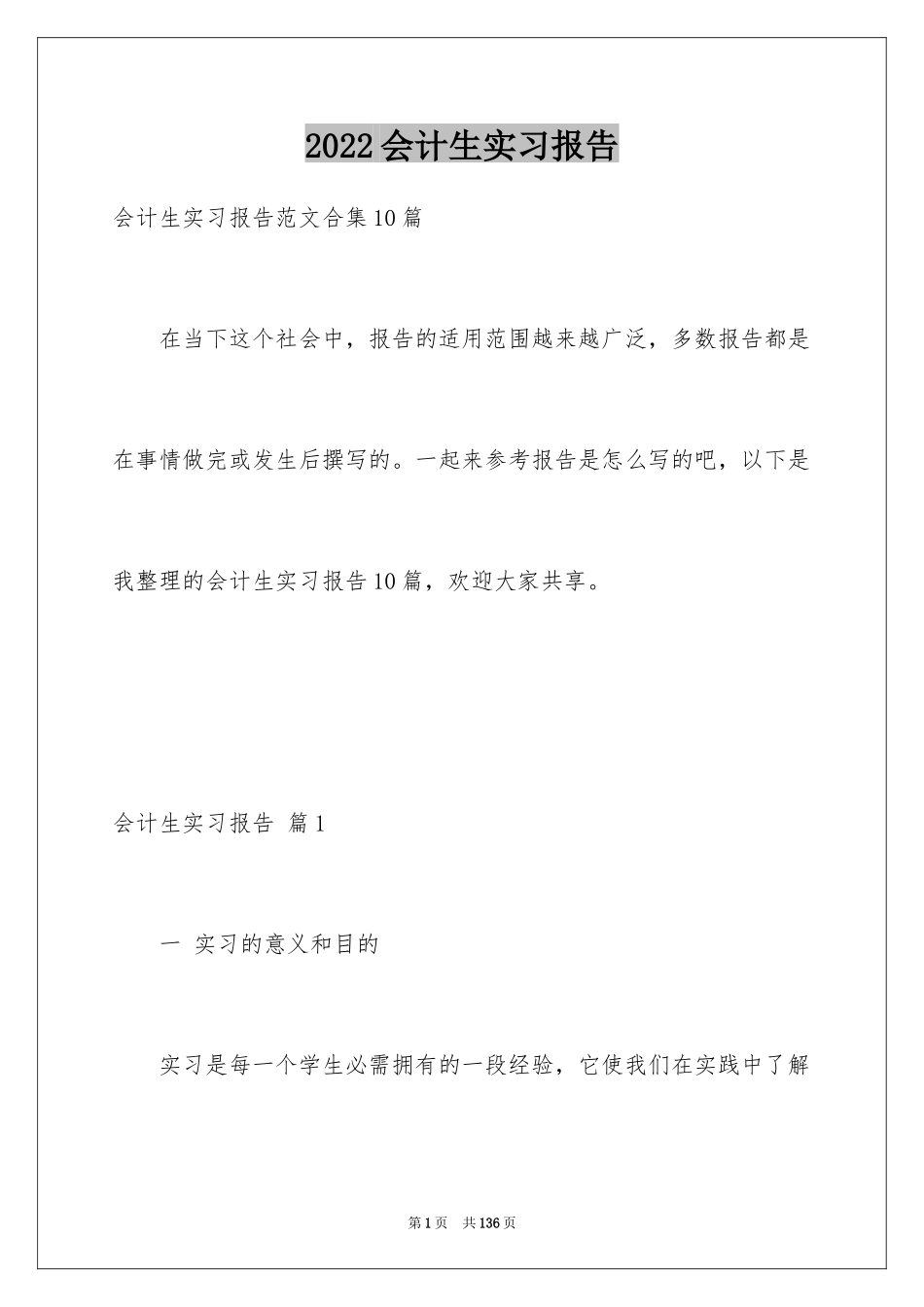 2022会计生实习报告

会计生实习报告范文合集10篇

在当下这个社会中，报告的适用范围越来越广泛，多数报告都是在事情做完或发生后撰写的。一起来参考报告是怎么写的吧，以下是我整理的会计生实习报告10篇，欢迎大家共享。

会计生实习报告 篇1

一 实习的意义和目的

实习是每一个学生必需拥有的一段经验，它使我们在实践中了解

第1页 共136页